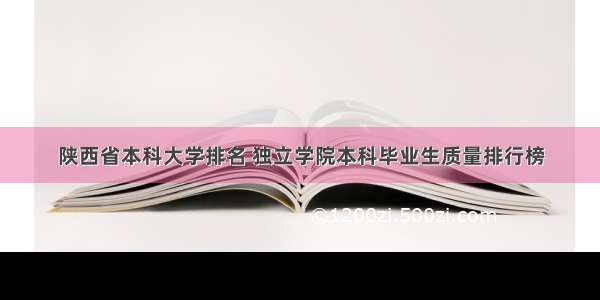 陕西省本科大学排名 独立学院本科毕业生质量排行榜

©1200zi.500zi.com